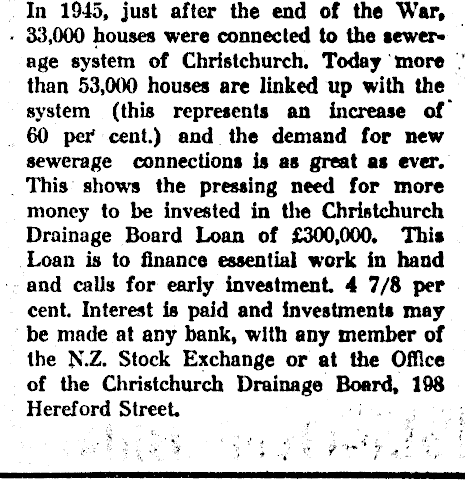 In 1945, just after the end of the War, 33,000 houses were connected to the sewerage system of Christchurch. Today more than 53,000 houses are linked up with the system (this represents an increase of 60 per cent.) and the demand for new sewerage connections is as great as ever. This shows the pressing need for more money to be invested in the Christchurch Drainage Board Loan of £300,000. This Loan is to finance essential work in hand and calls for early investment. 4 7/8 per cent. Interest is paid and investments may be made at any bank, with any member of the N.Z. Stock Exchange or at the Office of the Christchurch Drainage Board, 198 Hereford Street.